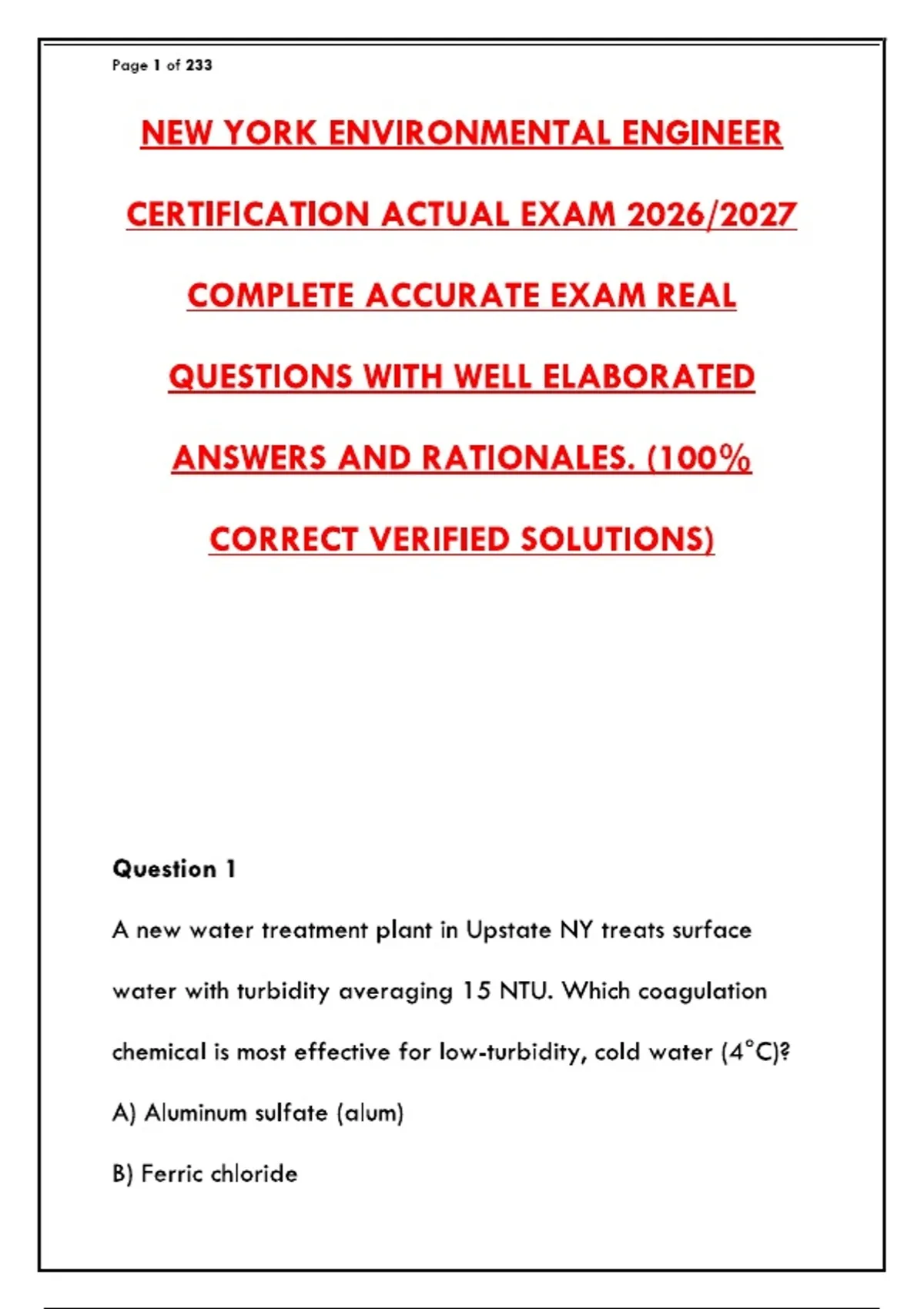 Page 1 of 233

NEW YORK ENVIRONMENTAL ENGINEER CERTIFICATION ACTUAL EXAM 2026/2027 COMPLETE ACCURATE EXAM REAL QUESTIONS WITH WELL ELABORATED ANSWERS AND RATIONALES. (100% CORRECT VERIFIED SOLUTIONS)

Question 1

A new water treatment plant in Upstate NY treats surface water with turbidity averaging 15 NTU. Which coagulation chemical is most effective for low-turbidity, cold water (4°C)?

A) Aluminum sulfate (alum)

B) Ferric chloride